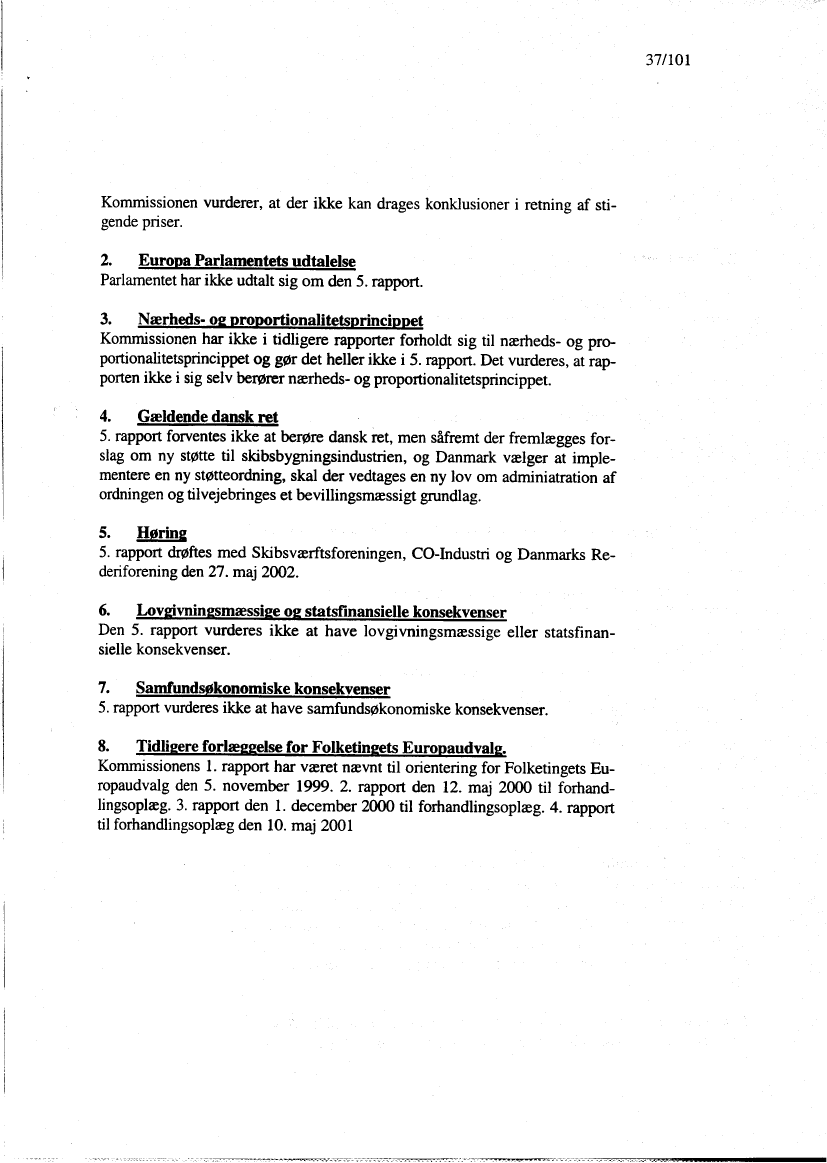 37/101

Kommissionen vurderer, at der ikke kan drages konklusioner i retning af stigende priser.

2. Europa Parlamentets udtalelse
Parlamentet har ikke udtalt sig om den 5. rapport.

3. Nærheds- og proportionalitetsprincippet
Kommissionen har ikke i tidligere rapporter forholdt sig til nærheds- og proportionalitetsprincippet og gør det heller ikke i 5. rapport. Det vurderes, at rapporten ikke i sig selv berører nærheds- og proportionalitetsprincippet.

4. Gældende dansk ret
5. rapport forventes ikke at berøre dansk ret, men såfremt der fremlægges forslag om ny støtte til skibsbygningsindustrien, og Danmark vælger at implementere en ny støtteordning, skal der vedtages en ny lov om adminiatration af ordningen og tilvejebringes et bevillingsmæssigt grundlag.

5. Høring
5. rapport drøftes med Skibsværftsforeningen, CO-Industri og Danmarks Rederiforening den 27. maj 2002.

6. Lovgivningsmæssige og statsfinansielle konsekvenser
Den 5. rapport vurderes ikke at have lovgivningsmæssige eller statsfinansielle konsekvenser.

7. Samfundsøkonomiske konsekvenser
5. rapport vurderes ikke at have samfundsøkonomiske konsekvenser.

8. Tidligere forlæggelse for Folketingets Europaudvalg.
Kommissionens 1. rapport har været nævnt til orientering for Folketingets Europaudvalg den 5. november 1999. 2. rapport den 12. maj 2000 til forhandlingsoplæg. 3. rapport den 1. december 2000 til forhandlingsoplæg. 4. rapport til forhandlingsoplæg den 10. maj 2001